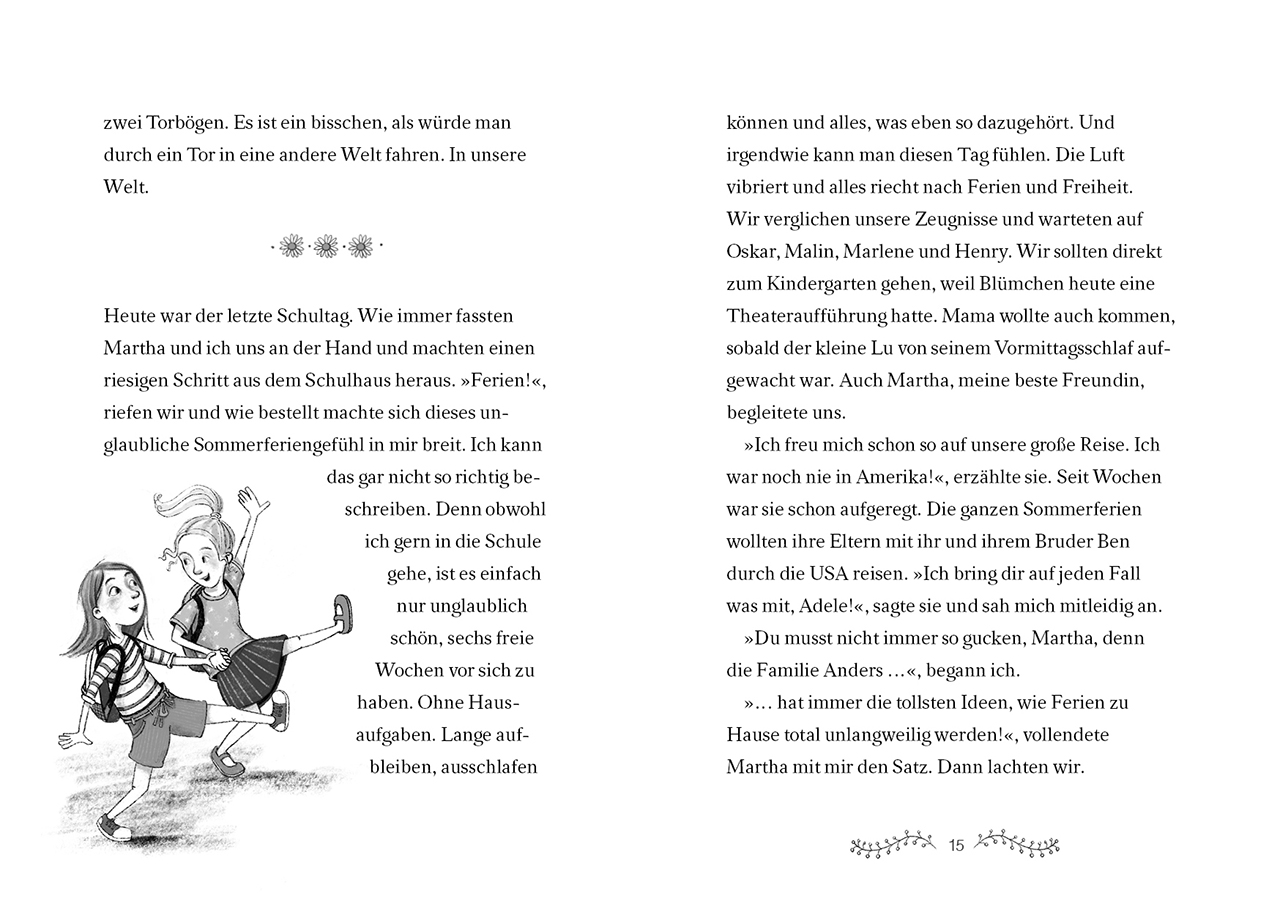 zwei Torbögen. Es ist ein bisschen, als würde man durch ein Tor in eine andere Welt fahren. In unsere Welt.

Heute war der letzte Schultag. Wie immer fassten Martha und ich uns an der Hand und machten einen riesigen Schritt aus dem Schulhaus heraus. »Ferien!«, riefen wir und wie bestellt machte sich dieses unglaubliche Sommerferiengefühl in mir breit. Ich kann das gar nicht so richtig beschreiben. Denn obwohl ich gern in die Schule gehe, ist es einfach nur unglaublich schön, sechs freie Wochen vor sich zu haben. Ohne Hausaufgaben. Lange aufbleiben, ausschlafen

können und alles, was eben so dazugehört. Und irgendwie kann man diesen Tag fühlen. Die Luft vibriert und alles riecht nach Ferien und Freiheit. Wir verglichen unsere Zeugnisse und warteten auf Oskar, Malin, Marlene und Henry. Wir sollten direkt zum Kindergarten gehen, weil Blümchen heute eine Theateraufführung hatte. Mama wollte auch kommen, sobald der kleine Lu von seinem Vormittagsschlaf aufgewacht war. Auch Martha, meine beste Freundin, begleitete uns.

»Ich freu mich schon so auf unsere große Reise. Ich war noch nie in Amerika!«, erzählte sie. Seit Wochen war sie schon aufgeregt. Die ganzen Sommerferien wollten ihre Eltern mit ihr und ihrem Bruder Ben durch die USA reisen. »Ich bring dir auf jeden Fall was mit, Adele!«, sagte sie und sah mich mitleidig an.

»Du musst nicht immer so gucken, Martha, denn die Familie Anders …«, begann ich.

»… hat immer die tollsten Ideen, wie Ferien zu Hause total unlangweilig werden!«, vollendete Martha mit mir den Satz. Dann lachten wir.

15